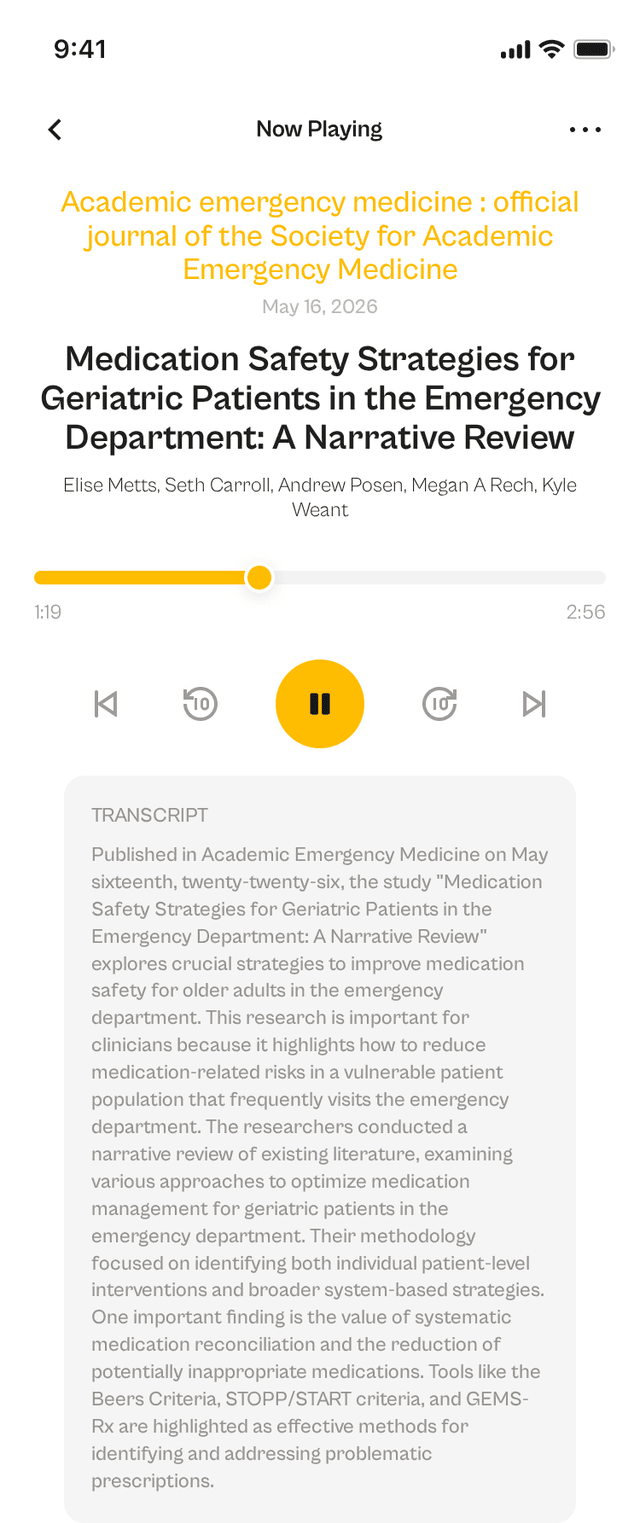 9:41

Now Playing

Academic emergency medicine : official journal of the Society for Academic Emergency Medicine

May 16, 2026

Medication Safety Strategies for Geriatric Patients in the Emergency Department: A Narrative Review

Elise Metts, Seth Carroll, Andrew Posen, Megan A Rech, Kyle Weant

1:19

2:56

10

10

TRANSCRIPT

Published in Academic Emergency Medicine on May sixteenth, twenty-twenty-six, the study "Medication Safety Strategies for Geriatric Patients in the Emergency Department: A Narrative Review" explores crucial strategies to improve medication safety for older adults in the emergency department. This research is important for clinicians because it highlights how to reduce medication-related risks in a vulnerable patient population that frequently visits the emergency department. The researchers conducted a narrative review of existing literature, examining various approaches to optimize medication management for geriatric patients in the emergency department. Their methodology focused on identifying both individual patient-level interventions and broader system-based strategies. One important finding is the value of systematic medication reconciliation and the reduction of potentially inappropriate medications. Tools like the Beers Criteria, STOPP/START criteria, and GEMS-Rx are highlighted as effective methods for identifying and addressing problematic prescriptions.